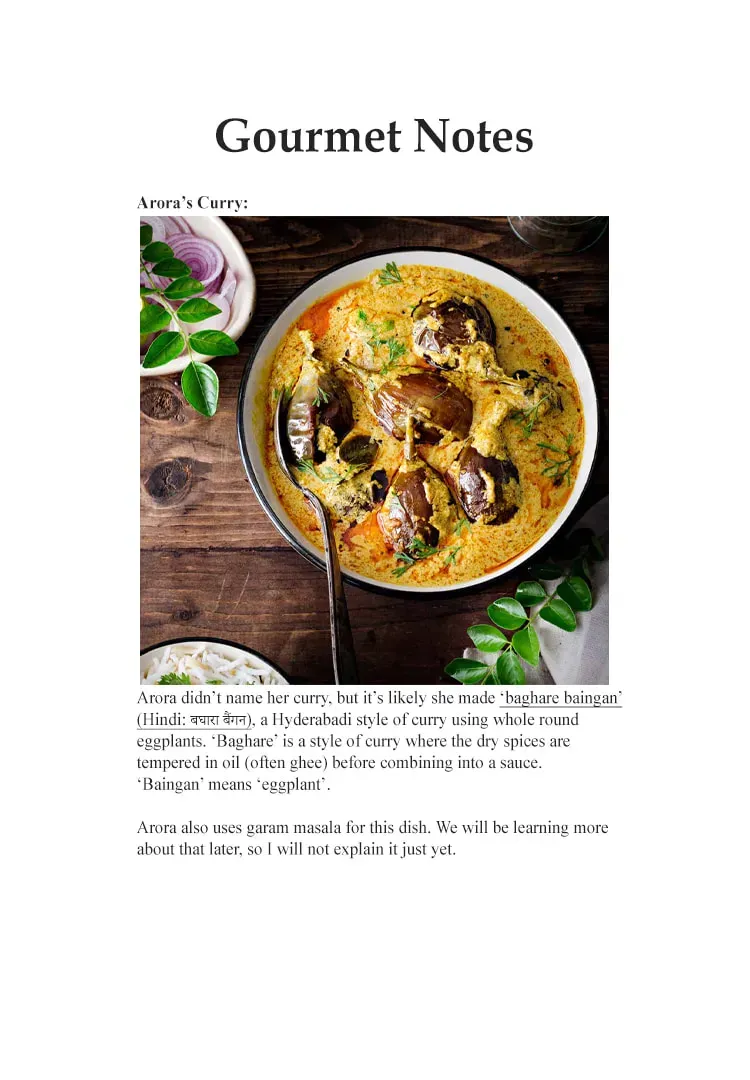 Gourmet Notes

Arora's Curry:

Arora didn't name her curry, but it's likely she made 'baghare baingan' (Hindi: बघारा बैंगन), a Hyderabadi style of curry using whole round eggplants. 'Baghare' is a style of curry where the dry spices are tempered in oil (often ghee) before combining into a sauce. 'Baingan' means 'eggplant'.

Arora also uses garam masala for this dish. We will be learning more about that later, so I will not explain it just yet.